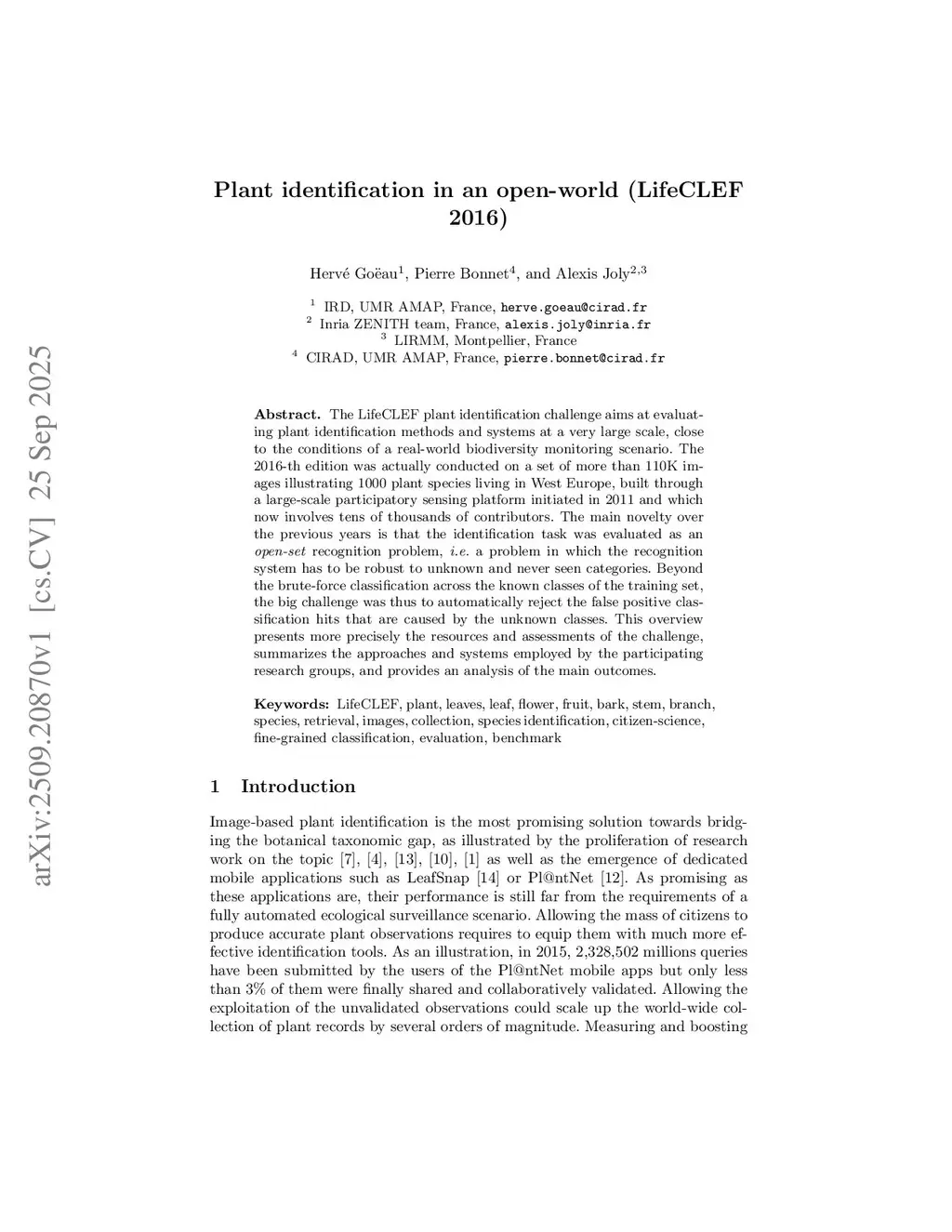 arXiv:2509.20870v1 [cs.CV] 25 Sep 2025

Plant identification in an open-world (LifeCLEF 2016)

Hervé Goëau$^1$, Pierre Bonnet$^4$, and Alexis Joly$^{2,3}$

$^1$ IRD, UMR AMAP, France, herve.goeau@cirad.fr
$^2$ Inria ZENITH team, France, alexis.joly@inria.fr
$^3$ LIRMM, Montpellier, France
$^4$ CIRAD, UMR AMAP, France, pierre.bonnet@cirad.fr

Abstract. The LifeCLEF plant identification challenge aims at evaluating plant identification methods and systems at a very large scale, close to the conditions of a real-world biodiversity monitoring scenario. The 2016-th edition was actually conducted on a set of more than 110K images illustrating 1000 plant species living in West Europe, built through a large-scale participatory sensing platform initiated in 2011 and which now involves tens of thousands of contributors. The main novelty over the previous years is that the identification task was evaluated as an open-set recognition problem, i.e. a problem in which the recognition system has to be robust to unknown and never seen categories. Beyond the brute-force classification across the known classes of the training set, the big challenge was thus to automatically reject the false positive classification hits that are caused by the unknown classes. This overview presents more precisely the resources and assessments of the challenge, summarizes the approaches and systems employed by the participating research groups, and provides an analysis of the main outcomes.

Keywords: LifeCLEF, plant, leaves, leaf, flower, fruit, bark, stem, branch, species, retrieval, images, collection, species identification, citizen-science, fine-grained classification, evaluation, benchmark

1 Introduction

Image-based plant identification is the most promising solution towards bridging the botanical taxonomic gap, as illustrated by the proliferation of research work on the topic [7], [4], [13], [10], [1] as well as the emergence of dedicated mobile applications such as LeafSnap [14] or Pl@ntNet [12]. As promising as these applications are, their performance is still far from the requirements of a fully automated ecological surveillance scenario. Allowing the mass of citizens to produce accurate plant observations requires to equip them with much more effective identification tools. As an illustration, in 2015, 2,328,502 millions queries have been submitted by the users of the Pl@ntNet mobile apps but only less than 3% of them were finally shared and collaboratively validated. Allowing the exploitation of the unvalidated observations could scale up the world-wide collection of plant records by several orders of magnitude. Measuring and boosting